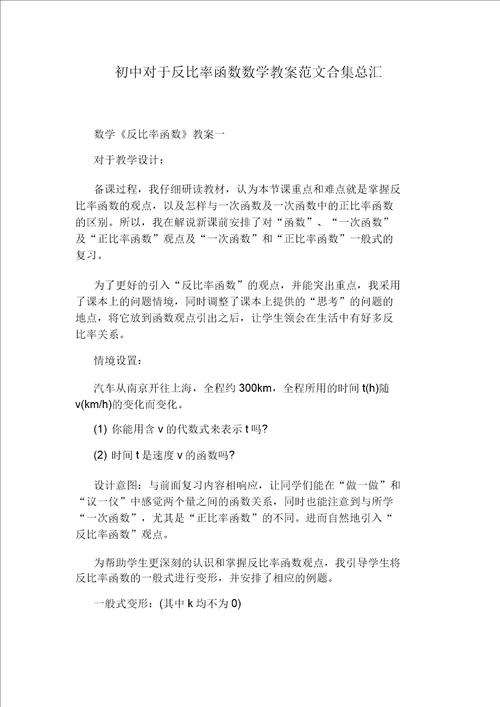 初中对于反比率函数数学教案范文合集总汇

数学《反比率函数》教案一

对于教学设计：

备课过程，我仔细研读教材，认为本节课重点和难点就是掌握反比率函数的观点，以及怎样与一次函数及一次函数中的正比率函数的区别。所以，我在解说新课前安排了对“函数”、“一次函数”及“正比率函数”观点及“一次函数”和“正比率函数”一般式的复习。

为了更好的引入“反比率函数”的观点，并能突出重点，我采用了课本上的问题情境，同时调整了课本上提供的“思考”的问题的地点，将它放到函数观点引出之后，让学生领会在生活中有好多反比率关系。

情境设置：

汽车从南京开往上海，全程约 300km，全程所用的时间 t(h)随 v(km/h)的变化而变化。

(1) 你能用含 v 的代数式来表示 t 吗?

(2) 时间 t 是速度 v 的函数吗?

设计意图：与前面复习内容相响应，让同学们能在“做一做”和“议一仪”中感觉两个量之间的函数关系，同时也能注意到与所学“一次函数”，尤其是“正比率函数”的不同。进而自然地引入“反比率函数”观点。

为帮助学生更深刻的认识和掌握反比率函数观点，我引导学生将反比率函数的一般式进行变形，并安排了相应的例题。

一般式变形：(其中 k 均不为 0)